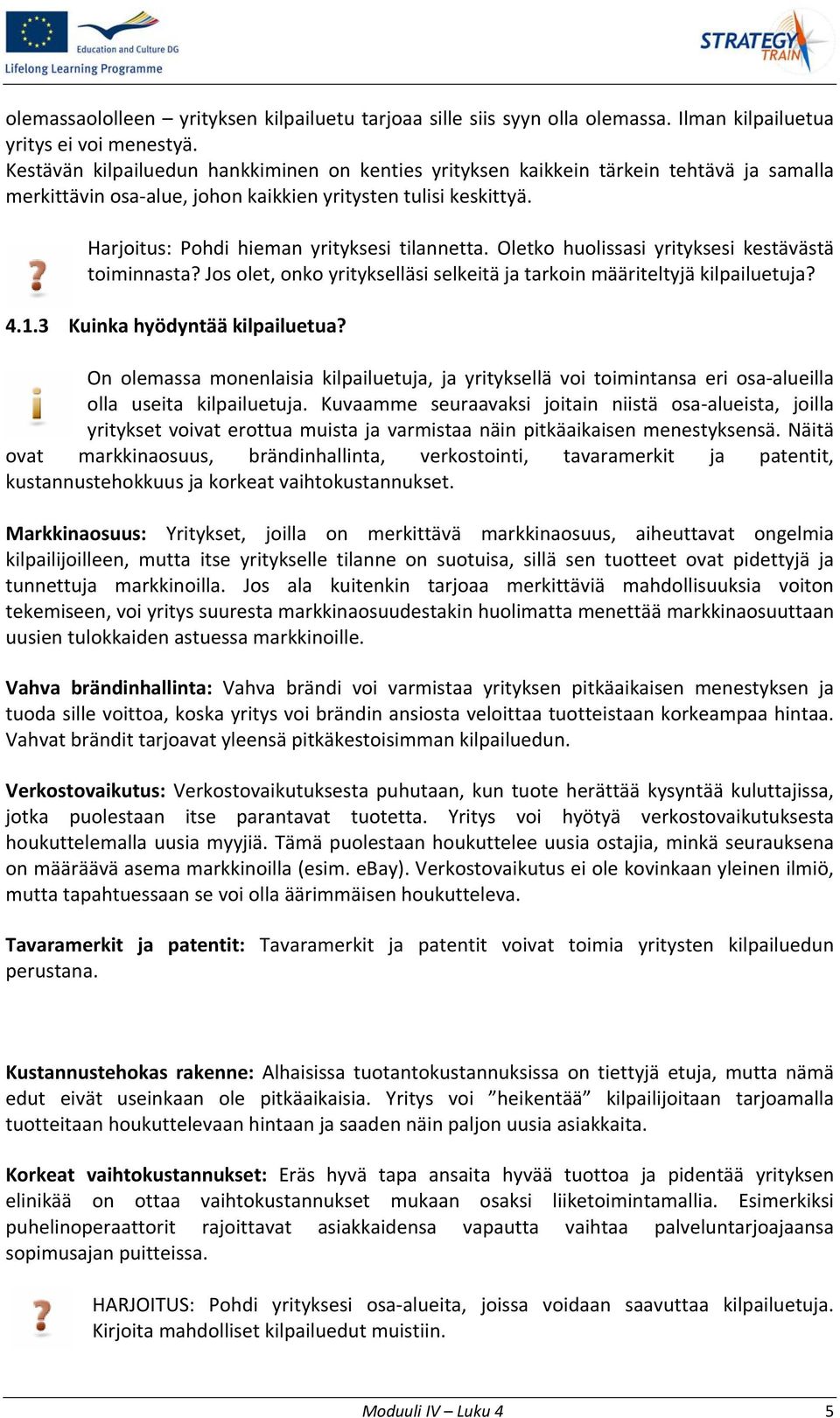 Education and Culture DG
Lifelong Learning Programme

STRATEGY TRAIN

olemassaololleen – yrityksen kilpailuetu tarjoaa sille siis syyn olla olemassa. Ilman kilpailuetua yritys ei voi menestyä.
Kestävän kilpailuedun hankkiminen on kenties yrityksen kaikkein tärkein tehtävä ja samalla merkittävin osa-alue, johon kaikkien yritysten tulisi keskittyä.

Harjoitus: Pohdi hieman yrityksesi tilannetta. Oletko huolissasi yrityksesi kestävästä toiminnasta? Jos olet, onko yritykselläsi selkeitä ja tarkoin määriteltyjä kilpailuetuja?

4.1.3 Kuinka hyödyntää kilpailuetua?

On olemassa monenlaisia kilpailuetuja, ja yrityksellä voi toimintansa eri osa-alueilla olla useita kilpailuetuja. Kuvaamme seuraavaksi joitain niistä osa-alueista, joilla yritykset voivat erottua muista ja varmistaa näin pitkäaikaisen menestyksensä. Näitä ovat markkinaosuus, brändinhallinta, verkostointi, tavaramerkit ja patentit, kustannustehokkuus ja korkeat vaihtokustannukset.

Markkinaosuus: Yritykset, joilla on merkittävä markkinaosuus, aiheuttavat ongelmia kilpailijoilleen, mutta itse yritykselle tilanne on suotuisa, sillä sen tuotteet ovat pidettyjä ja tunnettuja markkinoilla. Jos ala kuitenkin tarjoaa merkittäviä mahdollisuuksia voiton tekemiseen, voi yritys suuresta markkinaosuudestakin huolimatta menettää markkinaosuuttaan uusien tulokkaiden astuessa markkinoille.

Vahva brändinhallinta: Vahva brändi voi varmistaa yrityksen pitkäaikaisen menestyksen ja tuoda sille voittoa, koska yritys voi brändin ansiosta veloittaa tuotteistaan korkeampaa hintaa. Vahvat brändit tarjoavat yleensä pitkäkestoisimman kilpailuedun.

Verkostovaikutus: Verkostovaikutuksesta puhutaan, kun tuote herättää kysyntää kuluttajissa, jotka puolestaan itse parantavat tuotetta. Yritys voi hyötyä verkostovaikutuksesta houkuttelemalla uusia myyjiä. Tämä puolestaan houkuttelee uusia ostajia, minkä seurauksena on määräävä asema markkinoilla (esim. eBay). Verkostovaikutus ei ole kovinkaan yleinen ilmiö, mutta tapahtuessaan se voi olla äärimmäisen houkutteleva.

Tavaramerkit ja patentit: Tavaramerkit ja patentit voivat toimia yritysten kilpailuedun perustana.

Kustannustehokas rakenne: Alhaisissa tuotantokustannuksissa on tiettyjä etuja, mutta nämä edut eivät useinkaan ole pitkäaikaisia. Yritys voi ”heikentää” kilpailijoitaan tarjoamalla tuotteitaan houkuttelevaan hintaan ja saaden näin paljon uusia asiakkaita.

Korkeat vaihtokustannukset: Eräs hyvä tapa ansaita hyvää tuottoa ja pidentää yrityksen elinikää on ottaa vaihtokustannukset mukaan osaksi liiketoimintamallia. Esimerkiksi puhelinoperaattorit rajoittavat asiakkaidensa vapautta vaihtaa palveluntarjoajaansa sopimusajan puitteissa.

HARJOITUS: Pohdi yrityksesi osa-alueita, joissa voidaan saavuttaa kilpailuetuja. Kirjoita mahdolliset kilpailuedut muistiin.

Moduuli IV – Luku 4 5